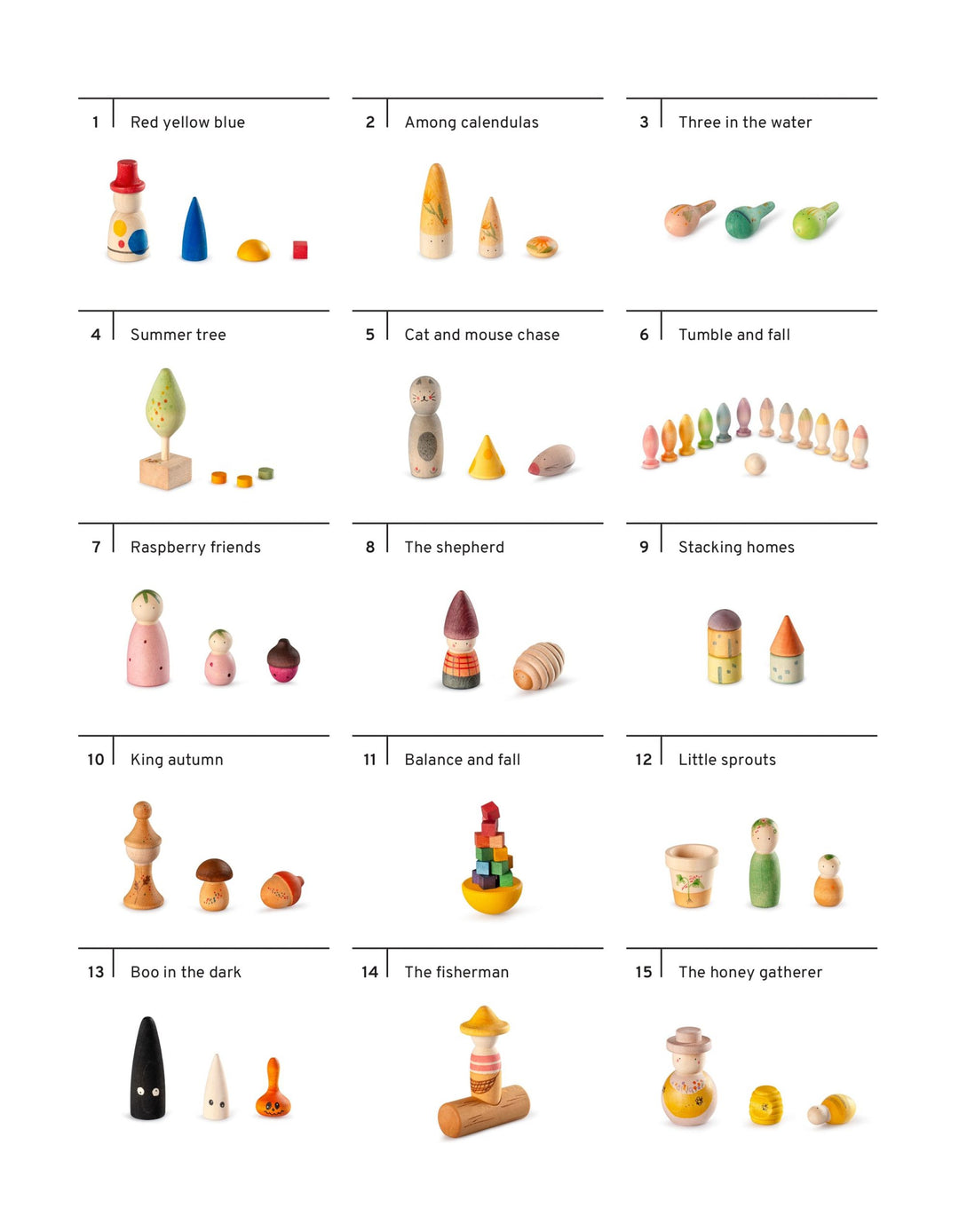 1 Red yellow blue

2 Among calendulas

3 Three in the water

4 Summer tree

5 Cat and mouse chase

6 Tumble and fall

7 Raspberry friends

8 The shepherd

9 Stacking homes

10 King autumn

11 Balance and fall

12 Little sprouts

13 Boo in the dark

14 The fisherman

15 The honey gatherer